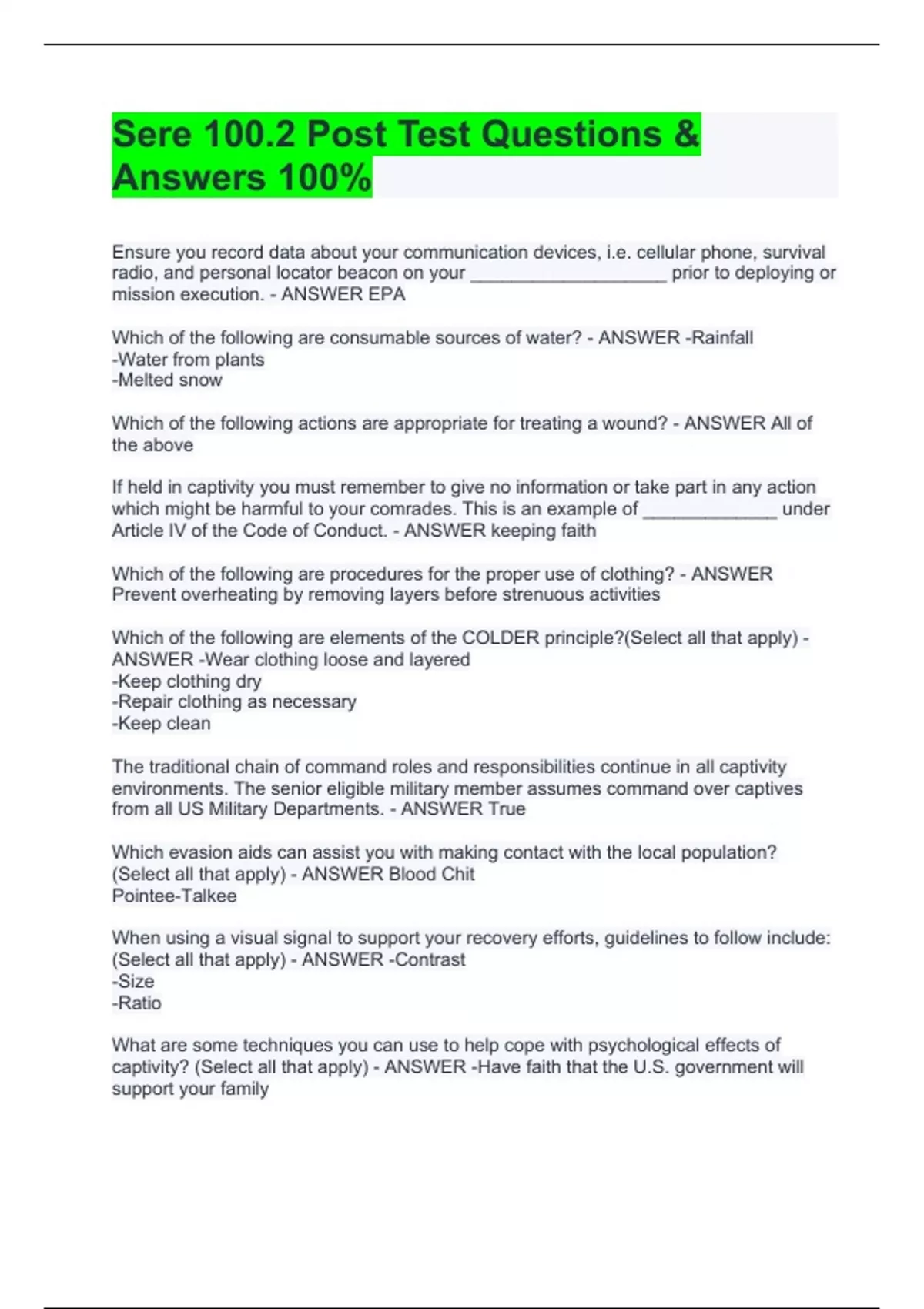 Sere 100.2 Post Test Questions & Answers 100%

Ensure you record data about your communication devices, i.e. cellular phone, survival radio, and personal locator beacon on your ____________________ prior to deploying or mission execution. - ANSWER EPA

Which of the following are consumable sources of water? - ANSWER -Rainfall
-Water from plants
-Melted snow

Which of the following actions are appropriate for treating a wound? - ANSWER All of the above

If held in captivity you must remember to give no information or take part in any action which might be harmful to your comrades. This is an example of ______________ under Article IV of the Code of Conduct. - ANSWER keeping faith

Which of the following are procedures for the proper use of clothing? - ANSWER Prevent overheating by removing layers before strenuous activities

Which of the following are elements of the COLDER principle?(Select all that apply) - ANSWER -Wear clothing loose and layered
-Keep clothing dry
-Repair clothing as necessary
-Keep clean

The traditional chain of command roles and responsibilities continue in all captivity environments. The senior eligible military member assumes command over captives from all US Military Departments. - ANSWER True

Which evasion aids can assist you with making contact with the local population? (Select all that apply) - ANSWER Blood Chit
Pointee-Talkee

When using a visual signal to support your recovery efforts, guidelines to follow include: (Select all that apply) - ANSWER -Contrast
-Size
-Ratio

What are some techniques you can use to help cope with psychological effects of captivity? (Select all that apply) - ANSWER -Have faith that the U.S. government will support your family